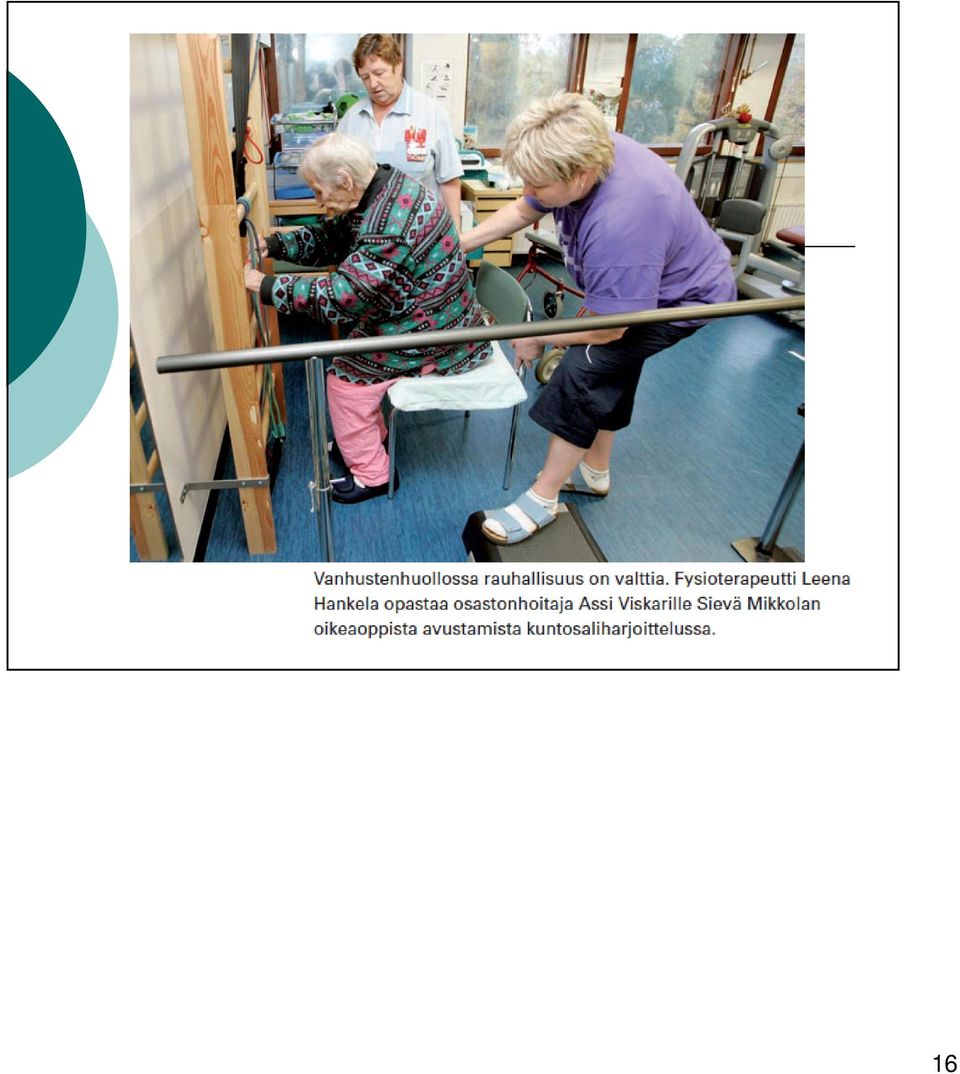 Vanhustenhuollossa rauhallisuus on valttia. Fysioterapeutti Leena Hankela opastaa osastonhoitaja Assi Viskarille Sievä Mikkolan oikeaoppista avustamista kuntosaliharjoittelussa.

16